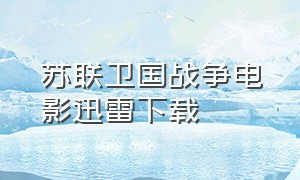 苏联卫国战争电影迅雷下载